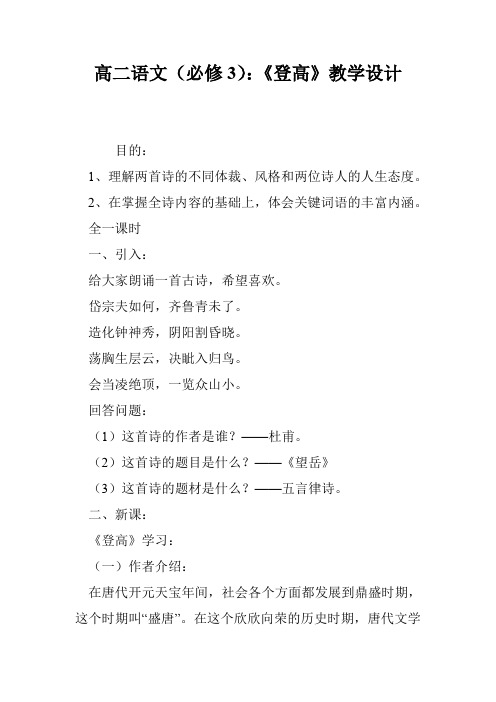 高二语文（必修3）：《登高》教学设计

目的：

1、理解两首诗的不同体裁、风格和两位诗人的人生态度。

2、在掌握全诗内容的基础上，体会关键词语的丰富内涵。

全一课时

一、引入：

给大家朗诵一首古诗，希望喜欢。

岱宗夫如何，齐鲁青未了。

造化钟神秀，阴阳割昏晓。

荡胸生层云，决眦入归鸟。

会当凌绝顶，一览众山小。

回答问题：

（1）这首诗的作者是谁？——杜甫。

（2）这首诗的题目是什么？——《望岳》

（3）这首诗的题材是什么？——五言律诗。

二、新课：

《登高》学习：

（一）作者介绍：

在唐代开元天宝年间，社会各个方面都发展到鼎盛时期，这个时期叫“盛唐”。在这个欣欣向荣的历史时期，唐代文学